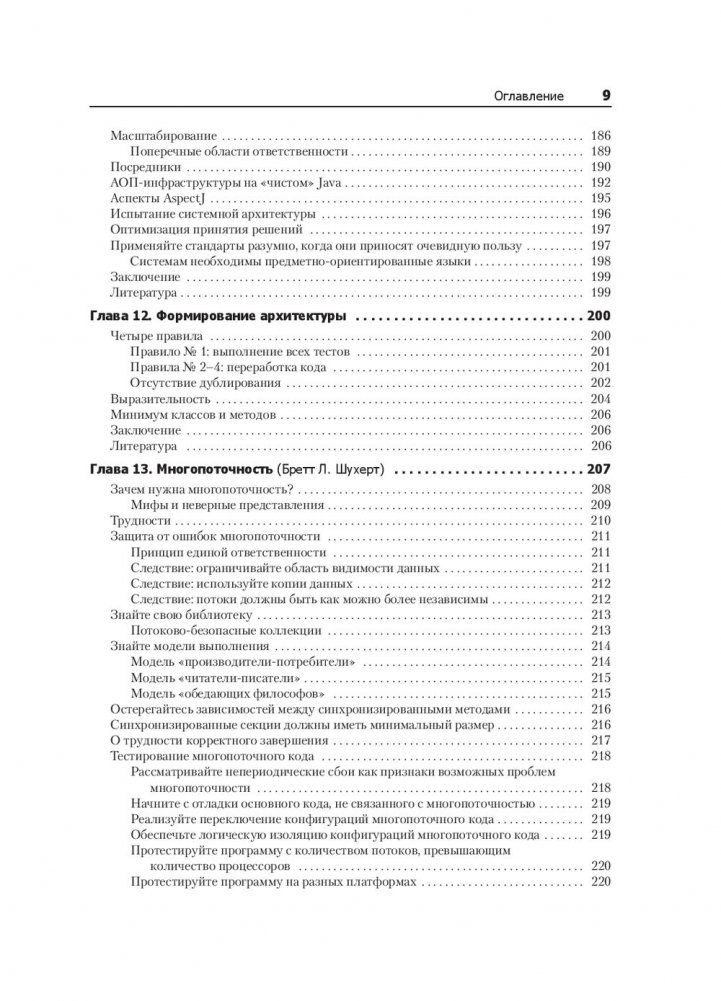 Оглавление 9

Масштабирование . . . 186
Поперечные области ответственности . . . 189
Посредники . . . 190
АОП-инфраструктуры на «чистом» Java . . . 192
Аспекты AspectJ . . . 195
Испытание системной архитектуры . . . 196
Оптимизация принятия решений . . . 197
Применяйте стандарты разумно, когда они приносят очевидную пользу . . . 197
Системам необходимы предметно-ориентированные языки . . . 198
Заключение . . . 199
Литература . . . 199

Глава 12. Формирование архитектуры . . . 200
Четыре правила . . . 200
Правило № 1: выполнение всех тестов . . . 201
Правила № 2–4: переработка кода . . . 201
Отсутствие дублирования . . . 202
Выразительность . . . 204
Минимум классов и методов . . . 206
Заключение . . . 206
Литература . . . 206

Глава 13. Многопоточность (Бретт Л. Шухерт) . . . 207
Зачем нужна многопоточность? . . . 208
Мифы и неверные представления . . . 209
Трудности . . . 210
Защита от ошибок многопоточности . . . 211
Принцип единой ответственности . . . 211
Следствие: ограничивайте область видимости данных . . . 211
Следствие: используйте копии данных . . . 212
Следствие: потоки должны быть как можно более независимы . . . 212
Знайте свою библиотеку . . . 213
Потоково-безопасные коллекции . . . 213
Знайте модели выполнения . . . 214
Модель «производители-потребители» . . . 214
Модель «читатели-писатели» . . . 215
Модель «обедающих философов» . . . 215
Остерегайтесь зависимостей между синхронизированными методами . . . 216
Синхронизированные секции должны иметь минимальный размер . . . 216
О трудности корректного завершения . . . 217
Тестирование многопоточного кода . . . 218
Рассматривайте непериодические сбои как признаки возможных проблем многопоточности . . . 218
Начните с отладки основного кода, не связанного с многопоточностью . . . 219
Реализуйте переключение конфигураций многопоточного кода . . . 219
Обеспечьте логическую изоляцию конфигураций многопоточного кода . . . 219
Протестируйте программу с количеством потоков, превышающим количество процессоров . . . 220
Протестируйте программу на разных платформах . . . 220